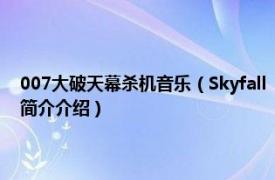 007大破天幕杀机音乐（Skyfall简介介绍）